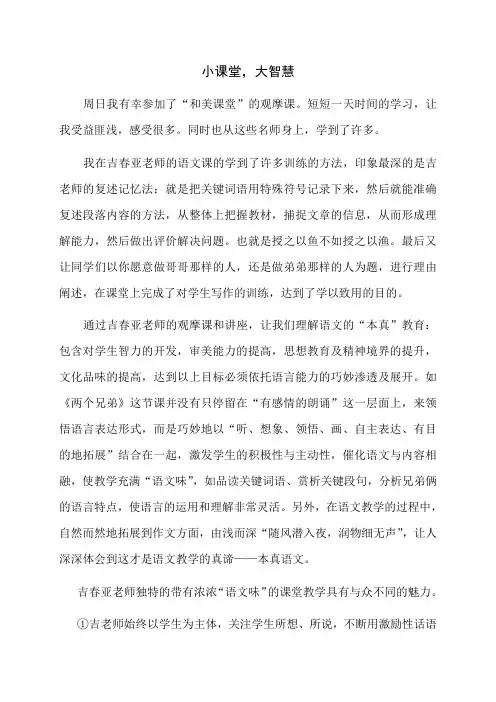 小课堂，大智慧

周日我有幸参加了“和美课堂”的观摩课。短短一天时间的学习，让我受益匪浅，感受很多。同时也从这些名师身上，学到了许多。

我在吉春亚老师的语文课的学到了许多训练的方法，印象最深的是吉老师的复述记忆法：就是把关键词语用特殊符号记录下来，然后就能准确复述段落内容的方法，从整体上把握教材，捕捉文章的信息，从而形成理解能力，然后做出评价解决问题。也就是授之以鱼不如授之以渔。最后又让同学们以你愿意做哥哥那样的人，还是做弟弟那样的人为题，进行理由阐述，在课堂上完成了对学生写作的训练，达到了学以致用的目的。

通过吉春亚老师的观摩课和讲座，让我们理解语文的“本真”教育：包含对学生智力的开发，审美能力的提高，思想教育及精神境界的提升，文化品味的提高，达到以上目标必须依托语言能力的巧妙渗透及展开。如《两个兄弟》这节课并没有只停留在“有感情的朗诵”这一层面上，来领悟语言表达形式，而是巧妙地以“听、想象、领悟、画、自主表达、有目的地拓展”结合在一起，激发学生的积极性与主动性，催化语文与内容相融，使教学充满“语文味”，如品读关键词语、赏析关键段句，分析兄弟俩的语言特点，使语言的运用和理解非常灵活。另外，在语文教学的过程中，自然而然地拓展到作文方面，由浅而深“随风潜入夜，润物细无声”，让人深深体会到这才是语文教学的真谛——本真语文。

吉春亚老师独特的带有浓浓“语文味”的课堂教学具有与众不同的魅力。

①吉老师始终以学生为主体，关注学生所想、所说，不断用激励性话语